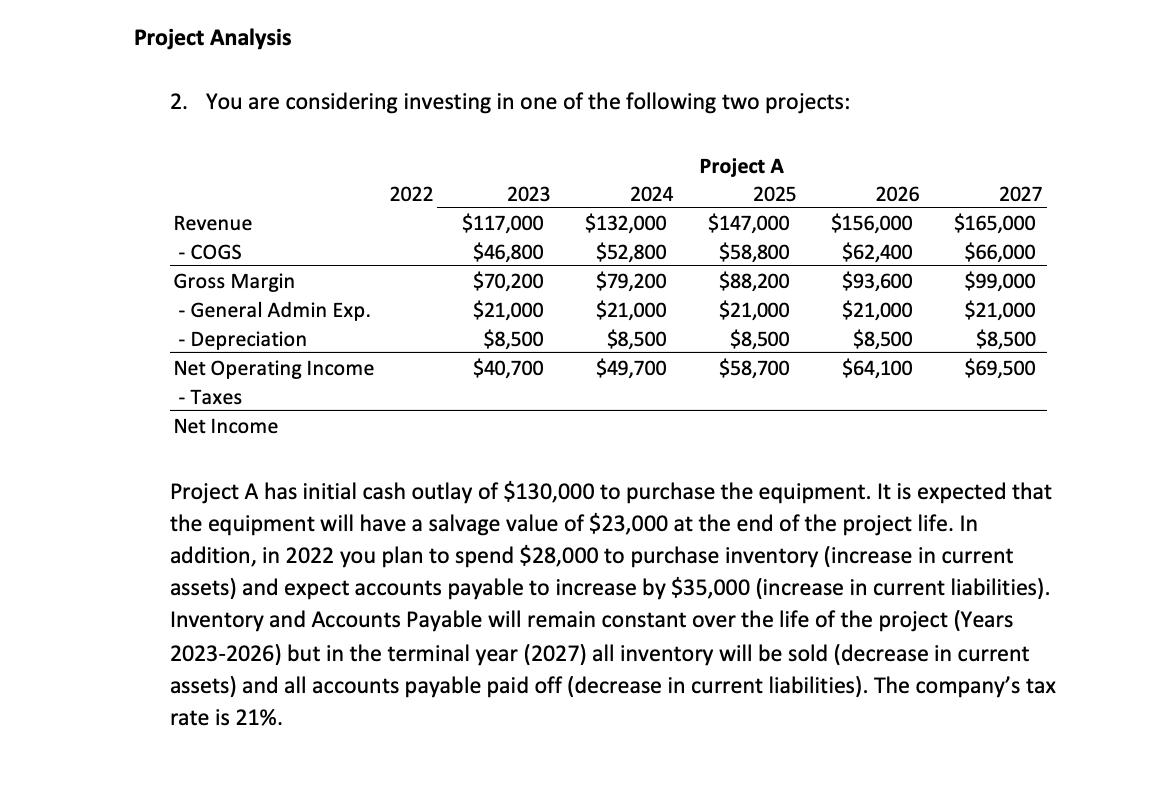 Project Analysis

2. You are considering investing in one of the following two projects:

Project A

| | 2022 | 2023 | 2024 | 2025 | 2026 | 2027 |
|---|---|---|---|---|---|---|
| Revenue | | \$117,000 | \$132,000 | \$147,000 | \$156,000 | \$165,000 |
| - COGS | | \$46,800 | \$52,800 | \$58,800 | \$62,400 | \$66,000 |
| Gross Margin | | \$70,200 | \$79,200 | \$88,200 | \$93,600 | \$99,000 |
| - General Admin Exp. | | \$21,000 | \$21,000 | \$21,000 | \$21,000 | \$21,000 |
| - Depreciation | | \$8,500 | \$8,500 | \$8,500 | \$8,500 | \$8,500 |
| Net Operating Income | | \$40,700 | \$49,700 | \$58,700 | \$64,100 | \$69,500 |
| - Taxes | | | | | | |
| Net Income | | | | | | |

Project A has initial cash outlay of \$130,000 to purchase the equipment. It is expected that the equipment will have a salvage value of \$23,000 at the end of the project life. In addition, in 2022 you plan to spend \$28,000 to purchase inventory (increase in current assets) and expect accounts payable to increase by \$35,000 (increase in current liabilities). Inventory and Accounts Payable will remain constant over the life of the project (Years 2023-2026) but in the terminal year (2027) all inventory will be sold (decrease in current assets) and all accounts payable paid off (decrease in current liabilities). The company's tax rate is 21%.